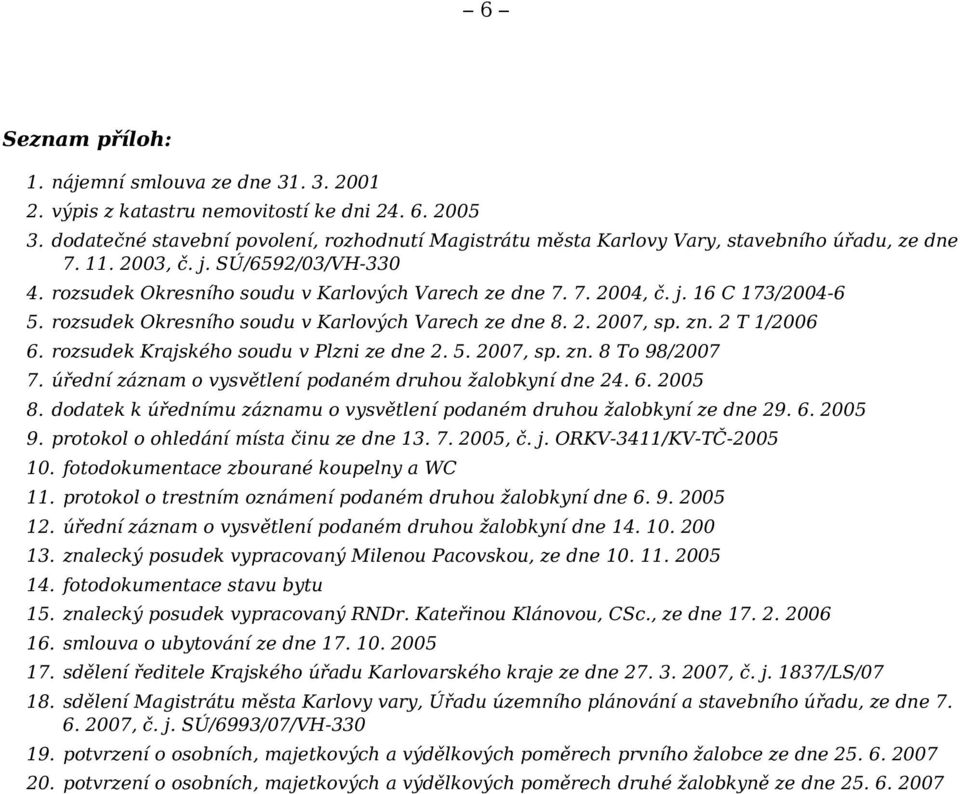 – 6 –

Seznam příloh:

1. nájemní smlouva ze dne 31. 3. 2001
2. výpis z katastru nemovitostí ke dni 24. 6. 2005
3. dodatečné stavební povolení, rozhodnutí Magistrátu města Karlovy Vary, stavebního úřadu, ze dne 7. 11. 2003, č. j. SÚ/6592/03/VH-330
4. rozsudek Okresního soudu v Karlových Varech ze dne 7. 7. 2004, č. j. 16 C 173/2004-6
5. rozsudek Okresního soudu v Karlových Varech ze dne 8. 2. 2007, sp. zn. 2 T 1/2006
6. rozsudek Krajského soudu v Plzni ze dne 2. 5. 2007, sp. zn. 8 To 98/2007
7. úřední záznam o vysvětlení podaném druhou žalobkyní dne 24. 6. 2005
8. dodatek k úřednímu záznamu o vysvětlení podaném druhou žalobkyní ze dne 29. 6. 2005
9. protokol o ohledání místa činu ze dne 13. 7. 2005, č. j. ORKV-3411/KV-TČ-2005
10. fotodokumentace zbourané koupelny a WC
11. protokol o trestním oznámení podaném druhou žalobkyní dne 6. 9. 2005
12. úřední záznam o vysvětlení podaném druhou žalobkyní dne 14. 10. 200
13. znalecký posudek vypracovaný Milenou Pacovskou, ze dne 10. 11. 2005
14. fotodokumentace stavu bytu
15. znalecký posudek vypracovaný RNDr. Kateřinou Klánovou, CSc., ze dne 17. 2. 2006
16. smlouva o ubytování ze dne 17. 10. 2005
17. sdělení ředitele Krajského úřadu Karlovarského kraje ze dne 27. 3. 2007, č. j. 1837/LS/07
18. sdělení Magistrátu města Karlovy vary, Úřadu územního plánování a stavebního úřadu, ze dne 7. 6. 2007, č. j. SÚ/6993/07/VH-330
19. potvrzení o osobních, majetkových a výdělkových poměrech prvního žalobce ze dne 25. 6. 2007
20. potvrzení o osobních, majetkových a výdělkových poměrech druhé žalobkyně ze dne 25. 6. 2007